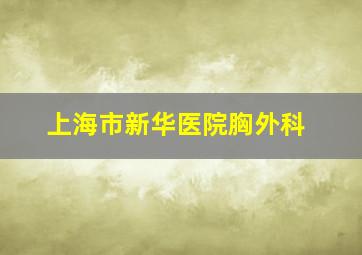 上海市新华医院胸外科